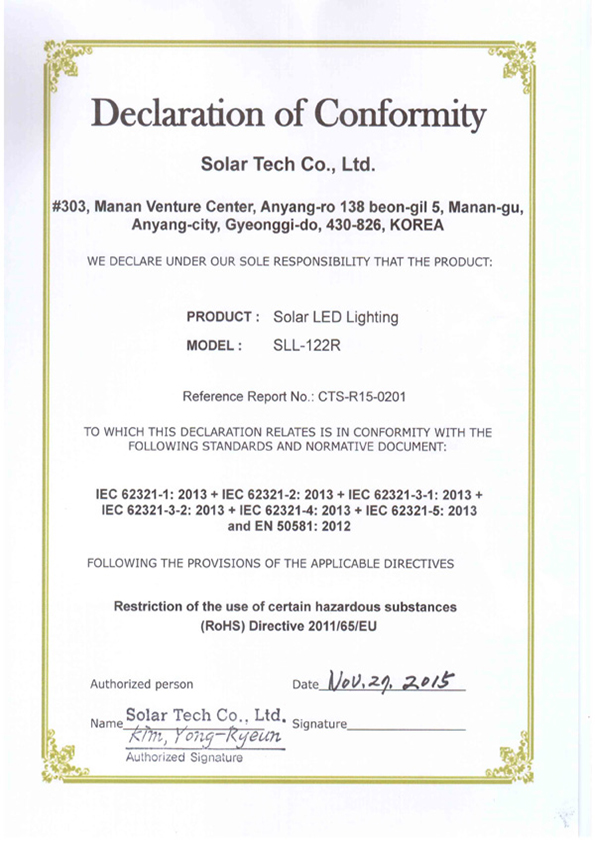 Declaration of Conformity

Solar Tech Co., Ltd.

#303, Manan Venture Center, Anyang-ro 138 beon-gil 5, Manan-gu, Anyang-city, Gyeonggi-do, 430-826, KOREA

WE DECLARE UNDER OUR SOLE RESPONSIBILITY THAT THE PRODUCT:

PRODUCT : Solar LED Lighting
MODEL : SLL-122R

Reference Report No.: CTS-R15-0201

TO WHICH THIS DECLARATION RELATES IS IN CONFORMITY WITH THE FOLLOWING STANDARDS AND NORMATIVE DOCUMENT:

IEC 62321-1: 2013 + IEC 62321-2: 2013 + IEC 62321-3-1: 2013 + IEC 62321-3-2: 2013 + IEC 62321-4: 2013 + IEC 62321-5: 2013 and EN 50581: 2012

FOLLOWING THE PROVISIONS OF THE APPLICABLE DIRECTIVES

Restriction of the use of certain hazardous substances (RoHS) Directive 2011/65/EU

Authorized person

Date Nov. 27. 2015

Name Solar Tech Co., Ltd. Kim, Yong-Ryeun Authorized Signature

Signature